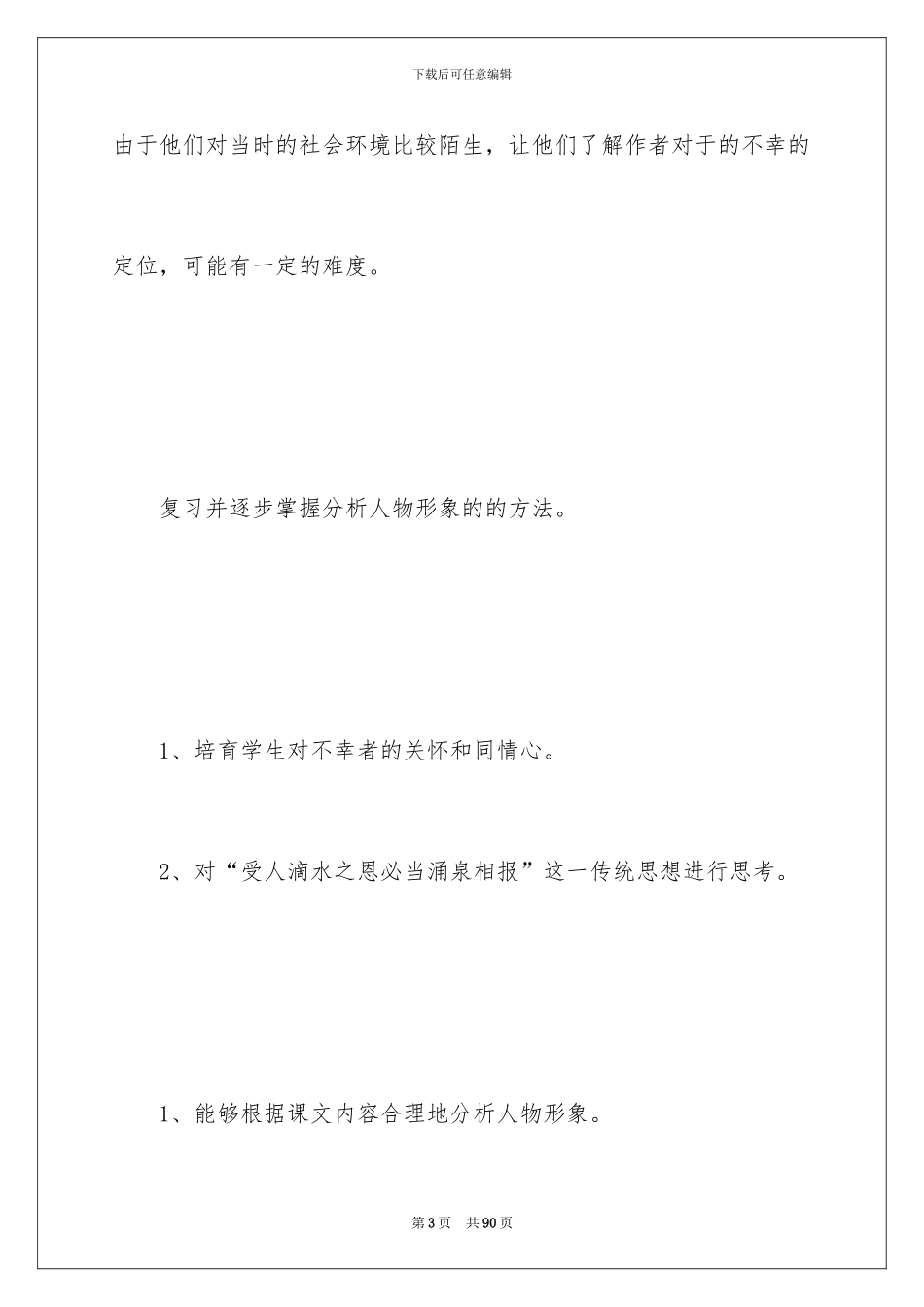 下载后可任意编辑

由于他们对当时的社会环境比较陌生，让他们了解作者对于的不幸的定位，可能有一定的难度。

复习并逐步掌握分析人物形象的的方法。

1、培育学生对不幸者的关怀和同情心。

2、对“受人滴水之恩必当涌泉相报”这一传统思想进行思考。

1、能够根据课文内容合理地分析人物形象。

第3页 共90页